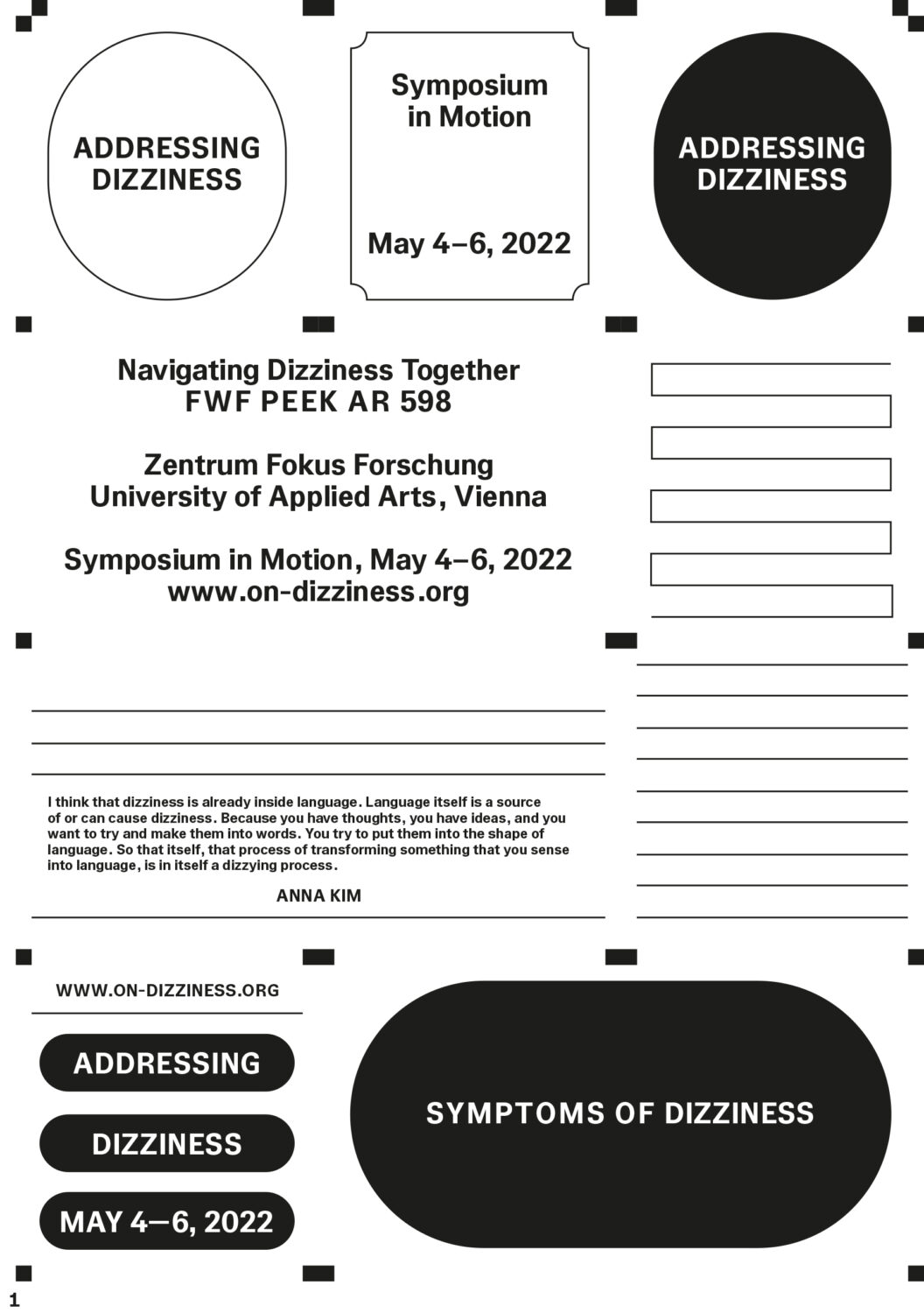 ADDRESSING DIZZINESS

Symposium in Motion

May 4–6, 2022

ADDRESSING DIZZINESS

Navigating Dizziness Together
FWF PEEK AR 598

Zentrum Fokus Forschung
University of Applied Arts, Vienna

Symposium in Motion, May 4–6, 2022
www.on-dizziness.org

I think that dizziness is already inside language. Language itself is a source of or can cause dizziness. Because you have thoughts, you have ideas, and you want to try and make them into words. You try to put them into the shape of language. So that itself, that process of transforming something that you sense into language, is in itself a dizzying process.

ANNA KIM

WWW.ON-DIZZINESS.ORG

ADDRESSING

DIZZINESS

MAY 4—6, 2022

SYMPTOMS OF DIZZINESS

1